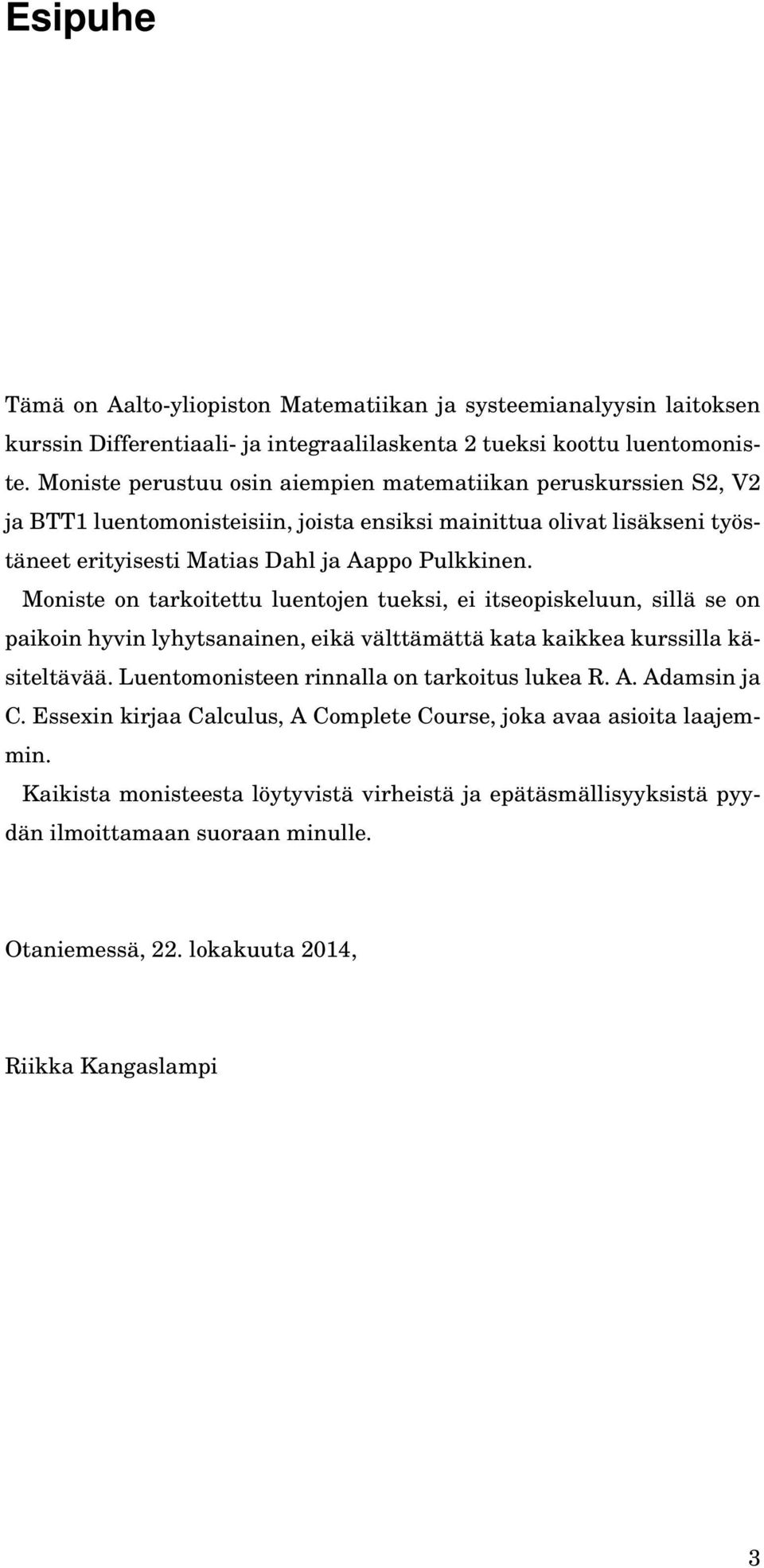 Esipuhe

Tämä on Aalto-yliopiston Matematiikan ja systeemianalyysin laitoksen kurssin Differentiaali- ja integraalilaskenta 2 tueksi koottu luentomoniste. Moniste perustuu osin aiempien matematiikan peruskurssien S2, V2 ja BTT1 luentomonisteisiin, joista ensiksi mainittua olivat lisäkseni työstäneet erityisesti Matias Dahl ja Aappo Pulkkinen.

Moniste on tarkoitettu luentojen tueksi, ei itseopiskeluun, sillä se on paikoin hyvin lyhytsanainen, eikä välttämättä kata kaikkea kurssilla käsiteltävää. Luentomonisteen rinnalla on tarkoitus lukea R. A. Adamsin ja C. Essexin kirjaa Calculus, A Complete Course, joka avaa asioita laajemmin.

Kaikista monisteesta löytyvistä virheistä ja epätäsmällisyyksistä pyydän ilmoittamaan suoraan minulle.

Otaniemessä, 22. lokakuuta 2014,

Riikka Kangaslampi

3